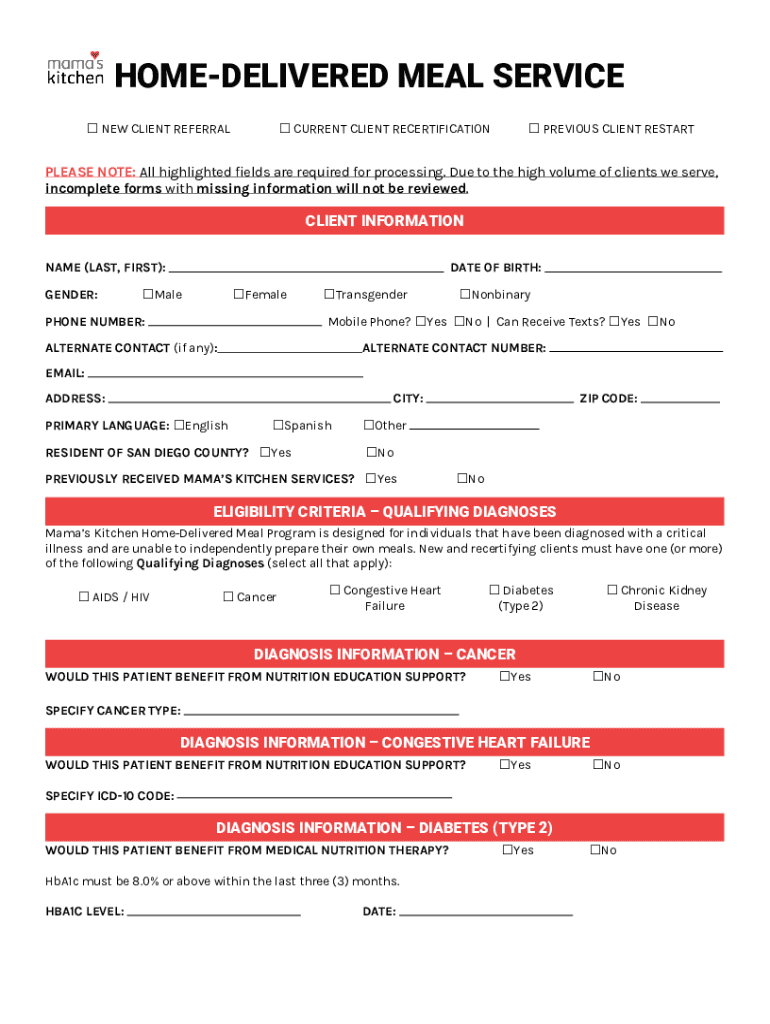 mama's kitchen

HOME-DELIVERED MEAL SERVICE

☐ NEW CLIENT REFERRAL ☐ CURRENT CLIENT RECERTIFICATION ☐ PREVIOUS CLIENT RESTART

PLEASE NOTE: All highlighted fields are required for processing. Due to the high volume of clients we serve, incomplete forms with missing information will not be reviewed.

CLIENT INFORMATION

NAME (LAST, FIRST): ______ DATE OF BIRTH: ______

GENDER: ☐Male ☐Female ☐Transgender ☐Nonbinary

PHONE NUMBER: ______ Mobile Phone? ☐Yes ☐No | Can Receive Texts? ☐Yes ☐No

ALTERNATE CONTACT (if any): ______ ALTERNATE CONTACT NUMBER: ______

EMAIL: ______

ADDRESS: ______ CITY: ______ ZIP CODE: ______

PRIMARY LANGUAGE: ☐English ☐Spanish ☐Other ______

RESIDENT OF SAN DIEGO COUNTY? ☐Yes ☐No

PREVIOUSLY RECEIVED MAMA'S KITCHEN SERVICES? ☐Yes ☐No

ELIGIBILITY CRITERIA – QUALIFYING DIAGNOSES

Mama's Kitchen Home-Delivered Meal Program is designed for individuals that have been diagnosed with a critical illness and are unable to independently prepare their own meals. New and recertifying clients must have one (or more) of the following Qualifying Diagnoses (select all that apply):

☐ AIDS / HIV ☐ Cancer ☐ Congestive Heart Failure ☐ Diabetes (Type 2) ☐ Chronic Kidney Disease

DIAGNOSIS INFORMATION – CANCER

WOULD THIS PATIENT BENEFIT FROM NUTRITION EDUCATION SUPPORT? ☐Yes ☐No

SPECIFY CANCER TYPE: ______

DIAGNOSIS INFORMATION – CONGESTIVE HEART FAILURE

WOULD THIS PATIENT BENEFIT FROM NUTRITION EDUCATION SUPPORT? ☐Yes ☐No

SPECIFY ICD-10 CODE: ______

DIAGNOSIS INFORMATION – DIABETES (TYPE 2)

WOULD THIS PATIENT BENEFIT FROM MEDICAL NUTRITION THERAPY? ☐Yes ☐No

HbA1c must be 8.0% or above within the last three (3) months.

HBA1C LEVEL: ______ DATE: ______